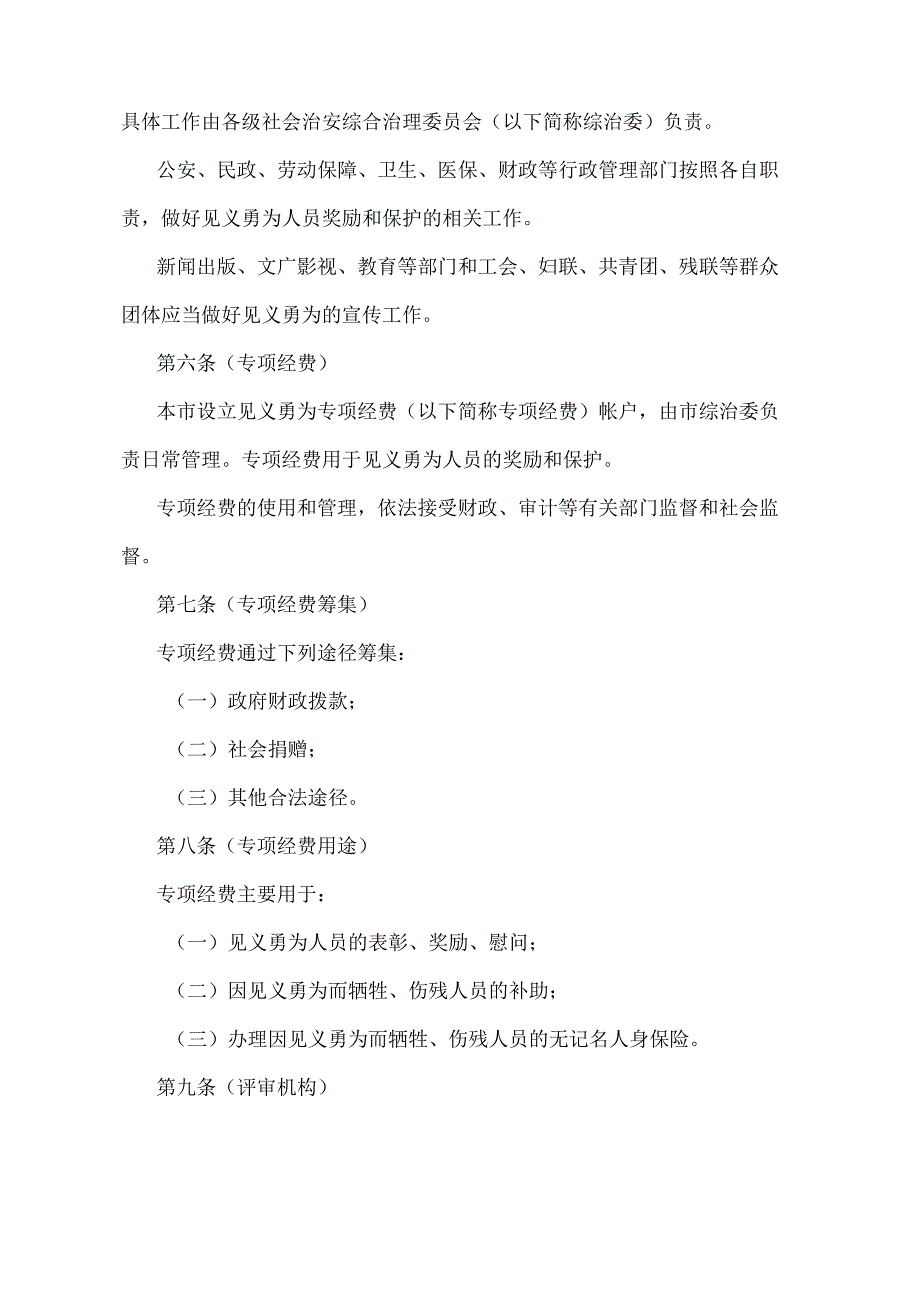 具体工作由各级社会治安综合治理委员会（以下简称综治委）负责。

公安、民政、劳动保障、卫生、医保、财政等行政管理部门按照各自职责，做好见义勇为人员奖励和保护的相关工作。

新闻出版、文广影视、教育等部门和工会、妇联、共青团、残联等群众团体应当做好见义勇为的宣传工作。

第六条（专项经费）

本市设立见义勇为专项经费（以下简称专项经费）帐户，由市综治委负责日常管理。专项经费用于见义勇为人员的奖励和保护。

专项经费的使用和管理，依法接受财政、审计等有关部门监督和社会监督。

第七条（专项经费筹集）

专项经费通过下列途径筹集：

（一）政府财政拨款；

（二）社会捐赠；

（三）其他合法途径。

第八条（专项经费用途）

专项经费主要用于：

（一）见义勇为人员的表彰、奖励、慰问；

（二）因见义勇为而牺牲、伤残人员的补助；

（三）办理因见义勇为而牺牲、伤残人员的无记名人身保险。

第九条（评审机构）